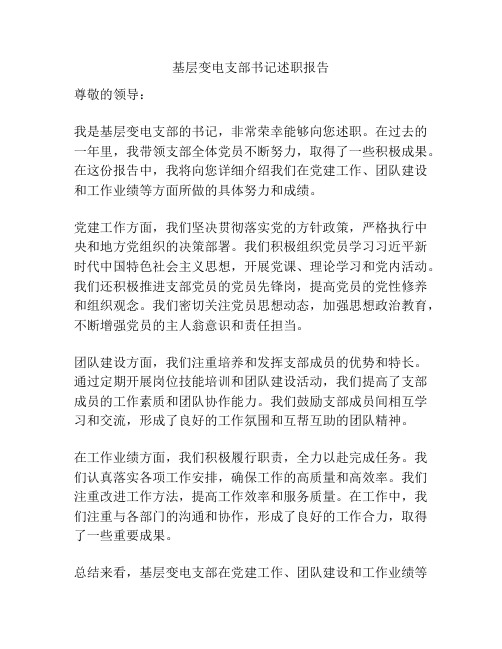 基层变电支部书记述职报告

尊敬的领导：

我是基层变电支部的书记，非常荣幸能够向您述职。在过去的一年里，我带领支部全体党员不断努力，取得了一些积极成果。在这份报告中，我将向您详细介绍我们在党建工作、团队建设和工作业绩等方面所做的具体努力和成绩。

党建工作方面，我们坚决贯彻落实党的方针政策，严格执行中央和地方党组织的决策部署。我们积极组织党员学习习近平新时代中国特色社会主义思想，开展党课、理论学习和党内活动。我们还积极推进支部党员的党员先锋岗，提高党员的党性修养和组织观念。我们密切关注党员思想动态，加强思想政治教育，不断增强党员的主人翁意识和责任担当。

团队建设方面，我们注重培养和发挥支部成员的优势和特长。通过定期开展岗位技能培训和团队建设活动，我们提高了支部成员的工作素质和团队协作能力。我们鼓励支部成员间相互学习和交流，形成了良好的工作氛围和互帮互助的团队精神。

在工作业绩方面，我们积极履行职责，全力以赴完成任务。我们认真落实各项工作安排，确保工作的高质量和高效率。我们注重改进工作方法，提高工作效率和服务质量。在工作中，我们注重与各部门的沟通和协作，形成了良好的工作合力，取得了一些重要成果。

总结来看，基层变电支部在党建工作、团队建设和工作业绩等